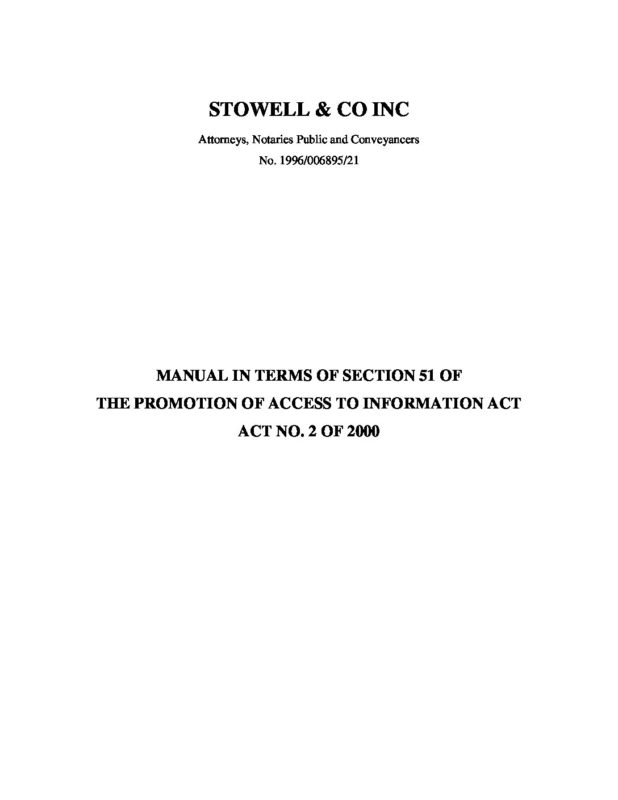 STOWELL & CO INC

Attorneys, Notaries Public and Conveyancers
No. 1996/006895/21

MANUAL IN TERMS OF SECTION 51 OF
THE PROMOTION OF ACCESS TO INFORMATION ACT
ACT NO. 2 OF 2000